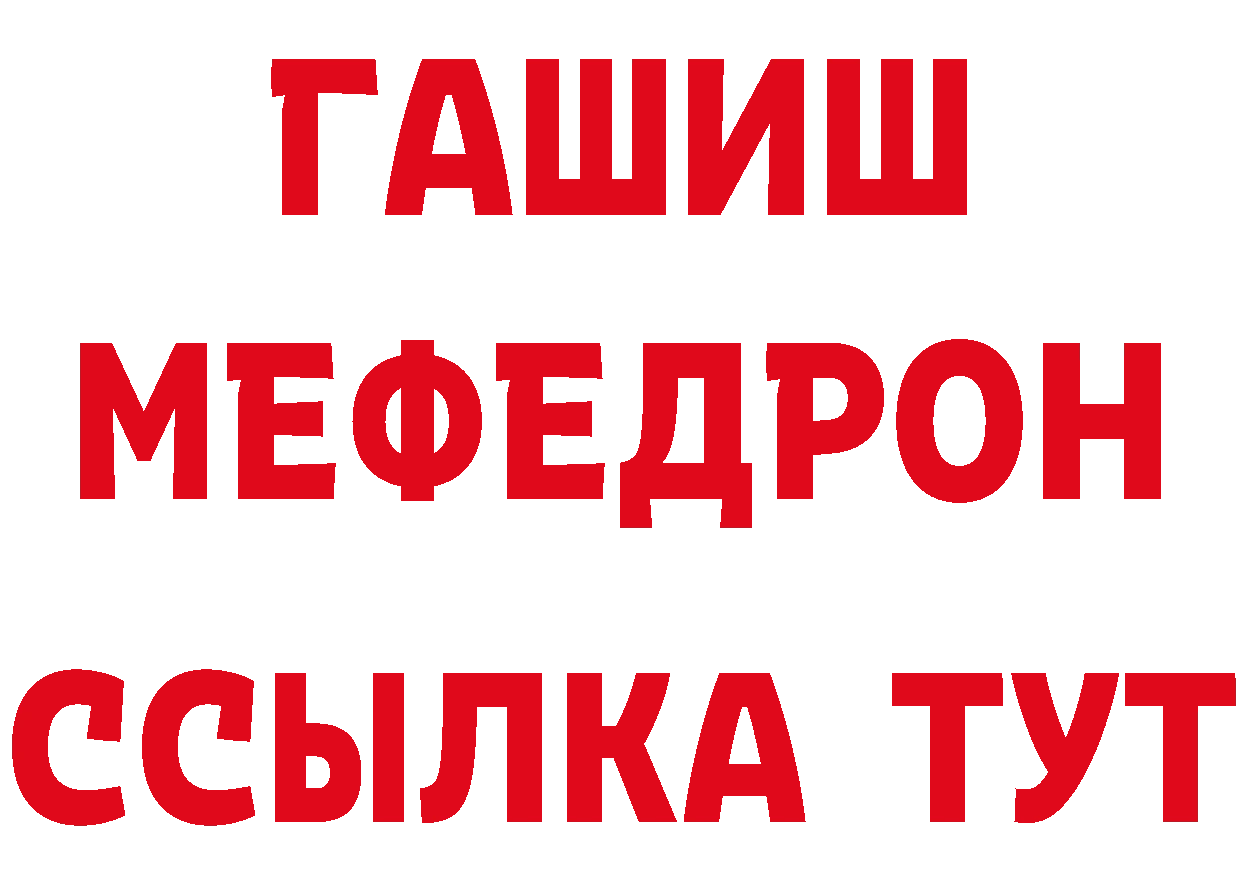 ГАШИШ
МЕФЕДРОН
ССЫЛКА ТУТ